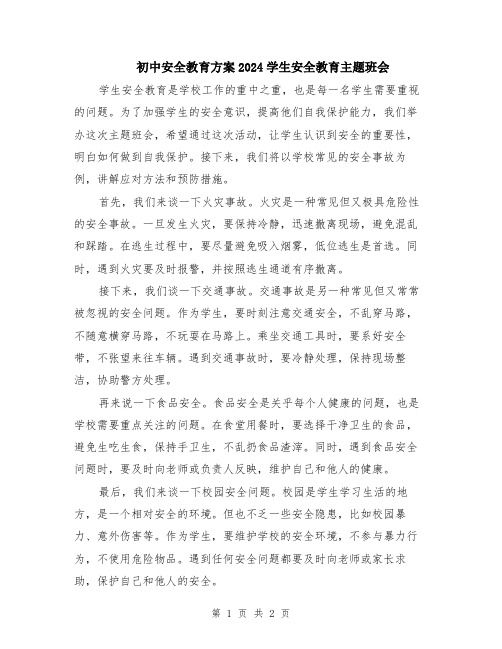 初中安全教育方案2024学生安全教育主题班会

学生安全教育是学校工作的重中之重，也是每一名学生需要重视的问题。为了加强学生的安全意识，提高他们自我保护能力，我们举办这次主题班会，希望通过这次活动，让学生认识到安全的重要性，明白如何做到自我保护。接下来，我们将以学校常见的安全事故为例，讲解应对方法和预防措施。

首先，我们来谈一下火灾事故。火灾是一种常见但又极具危险性的安全事故。一旦发生火灾，要保持冷静，迅速撤离现场，避免混乱和踩踏。在逃生过程中，要尽量避免吸入烟雾，低位逃生是首选。同时，遇到火灾要及时报警，并按照逃生通道有序撤离。

接下来，我们谈一下交通事故。交通事故是另一种常见但又常常被忽视的安全问题。作为学生，要时刻注意交通安全，不乱穿马路，不随意横穿马路，不玩耍在马路上。乘坐交通工具时，要系好安全带，不张望来往车辆。遇到交通事故时，要冷静处理，保持现场整洁，协助警方处理。

再来说一下食品安全。食品安全是关乎每个人健康的问题，也是学校需要重点关注的问题。在食堂用餐时，要选择干净卫生的食品，避免生吃生食，保持手卫生，不乱扔食品渣滓。同时，遇到食品安全问题时，要及时向老师或负责人反映，维护自己和他人的健康。

最后，我们来谈一下校园安全问题。校园是学生学习生活的地方，是一个相对安全的环境。但也不乏一些安全隐患，比如校园暴力、意外伤害等。作为学生，要维护学校的安全环境，不参与暴力行为，不使用危险物品。遇到任何安全问题都要及时向老师或家长求助，保护自己和他人的安全。

第 1 页 共 2 页